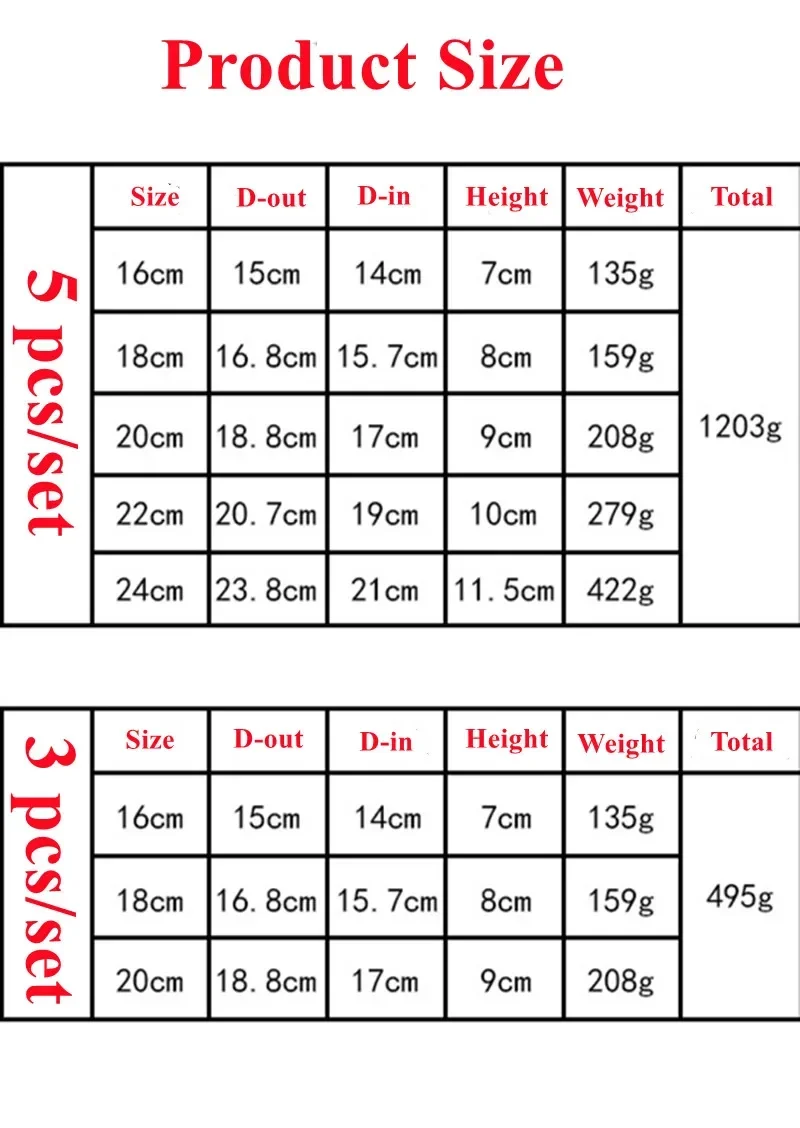 Product Size

5 pcs/set

| Size | D-out | D-in | Height | Weight | Total |
|---|---|---|---|---|---|
| 16cm | 15cm | 14cm | 7cm | 135g | 1203g |
| 18cm | 16.8cm | 15.7cm | 8cm | 159g | |
| 20cm | 18.8cm | 17cm | 9cm | 208g | |
| 22cm | 20.7cm | 19cm | 10cm | 279g | |
| 24cm | 23.8cm | 21cm | 11.5cm | 422g | |

3 pcs/set

| Size | D-out | D-in | Height | Weight | Total |
|---|---|---|---|---|---|
| 16cm | 15cm | 14cm | 7cm | 135g | 495g |
| 18cm | 16.8cm | 15.7cm | 8cm | 159g | |
| 20cm | 18.8cm | 17cm | 9cm | 208g | |